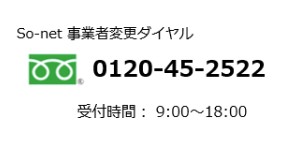 So-net 事業者変更ダイヤル

0120-45-2522

受付時間： 9:00～18:00